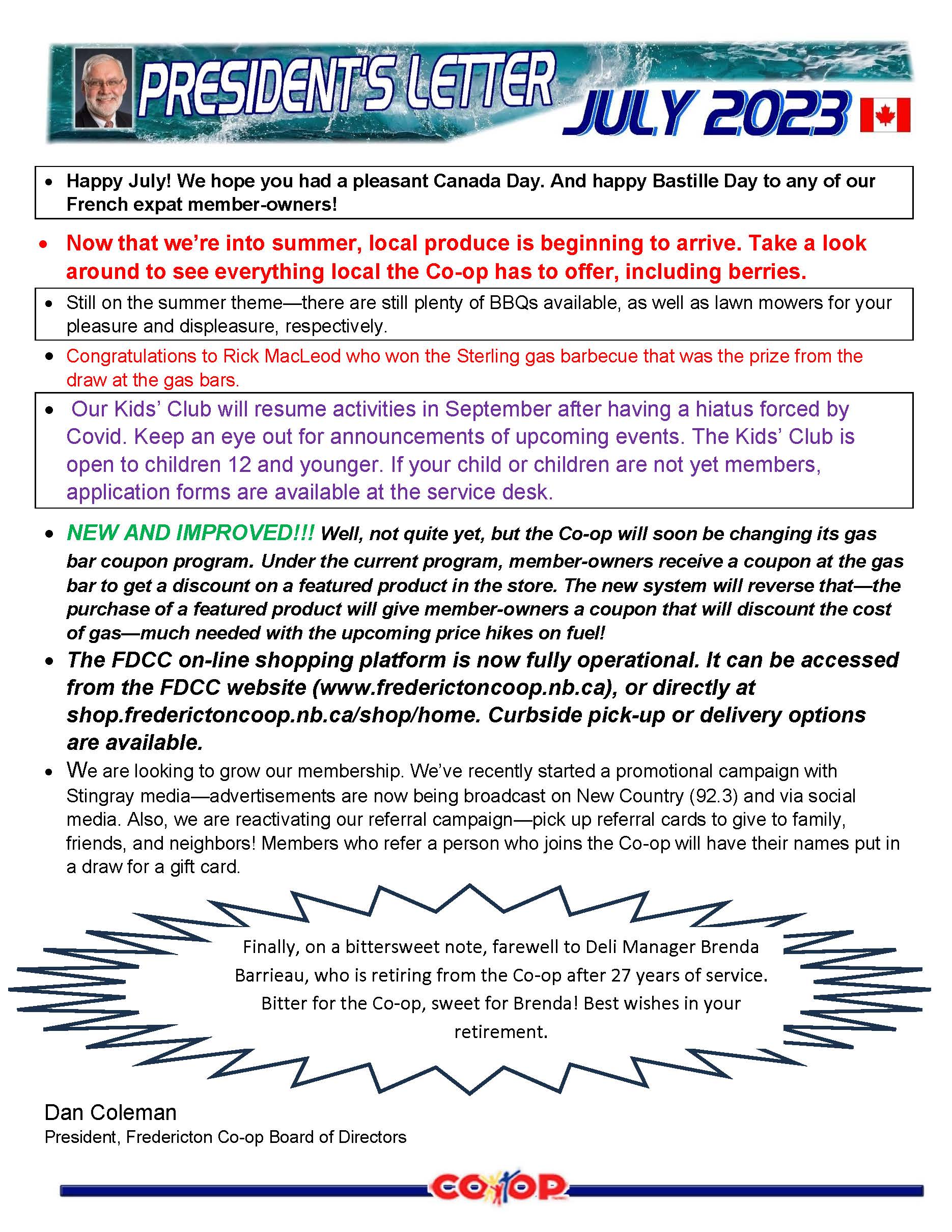 PRESIDENT'S LETTER JULY 2023

• Happy July! We hope you had a pleasant Canada Day. And happy Bastille Day to any of our French expat member-owners!

• Now that we're into summer, local produce is beginning to arrive. Take a look around to see everything local the Co-op has to offer, including berries.

• Still on the summer theme—there are still plenty of BBQs available, as well as lawn mowers for your pleasure and displeasure, respectively.

• Congratulations to Rick MacLeod who won the Sterling gas barbecue that was the prize from the draw at the gas bars.

• Our Kids' Club will resume activities in September after having a hiatus forced by Covid. Keep an eye out for announcements of upcoming events. The Kids' Club is open to children 12 and younger. If your child or children are not yet members, application forms are available at the service desk.

• NEW AND IMPROVED!!! Well, not quite yet, but the Co-op will soon be changing its gas bar coupon program. Under the current program, member-owners receive a coupon at the gas bar to get a discount on a featured product in the store. The new system will reverse that—the purchase of a featured product will give member-owners a coupon that will discount the cost of gas—much needed with the upcoming price hikes on fuel!

• The FDCC on-line shopping platform is now fully operational. It can be accessed from the FDCC website (www.frederictoncoop.nb.ca), or directly at shop.frederictoncoop.nb.ca/shop/home. Curbside pick-up or delivery options are available.

• We are looking to grow our membership. We've recently started a promotional campaign with Stingray media—advertisements are now being broadcast on New Country (92.3) and via social media. Also, we are reactivating our referral campaign—pick up referral cards to give to family, friends, and neighbors! Members who refer a person who joins the Co-op will have their names put in a draw for a gift card.

Finally, on a bittersweet note, farewell to Deli Manager Brenda Barrieau, who is retiring from the Co-op after 27 years of service. Bitter for the Co-op, sweet for Brenda! Best wishes in your retirement.

Dan Coleman
President, Fredericton Co-op Board of Directors

CO-OP